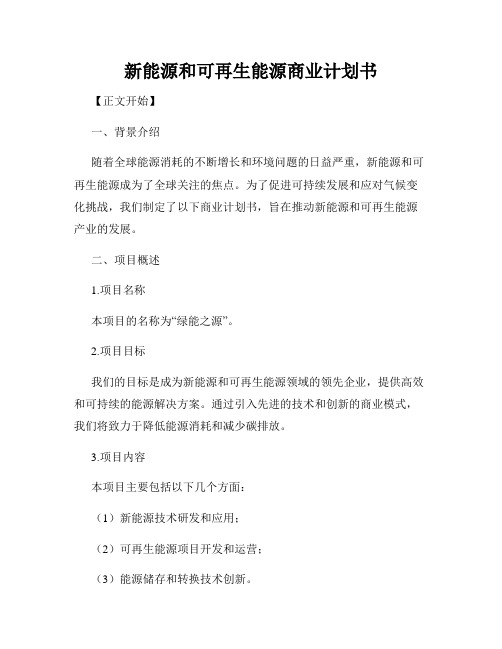 新能源和可再生能源商业计划书

【正文开始】

一、背景介绍

随着全球能源消耗的不断增长和环境问题的日益严重，新能源和可再生能源成为了全球关注的焦点。为了促进可持续发展和应对气候变化挑战，我们制定了以下商业计划书，旨在推动新能源和可再生能源产业的发展。

二、项目概述

1.项目名称

本项目的名称为“绿能之源”。

2.项目目标

我们的目标是成为新能源和可再生能源领域的领先企业，提供高效和可持续的能源解决方案。通过引入先进的技术和创新的商业模式，我们将致力于降低能源消耗和减少碳排放。

3.项目内容

本项目主要包括以下几个方面：

（1）新能源技术研发和应用；

（2）可再生能源项目开发和运营；

（3）能源储存和转换技术创新。